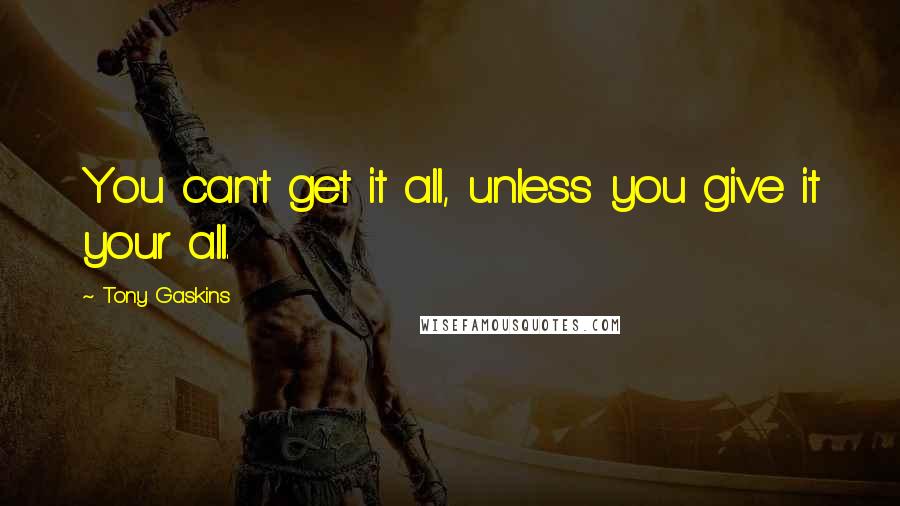 You can't get it all, unless you give it your all.

~ Tony Gaskins

WISEFAMOUSQUOTES.COM